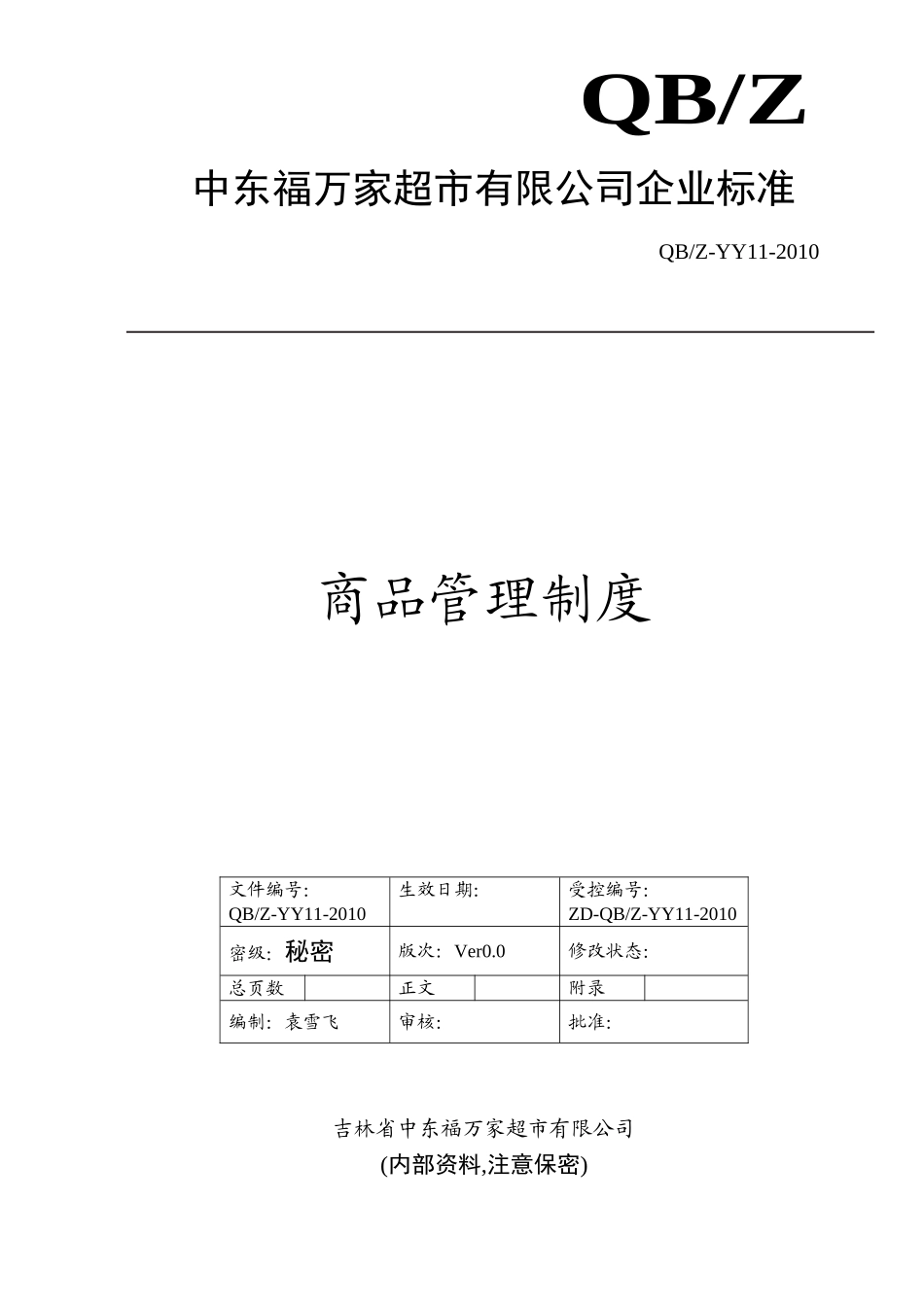 QB/Z

中东福万家超市有限公司企业标准

QB/Z-YY11-2010

商品管理制度

| 文件编号: QB/Z-YY11-2010 | | 生效日期: | | 受控编号: ZD-QB/Z-YY11-2010 | |
|---|---|---|---|---|---|
| 密级: 秘密 | | 版次: Ver0.0 | | 修改状态: | |
| 总页数 | | 正文 | | 附录 | |
| 编制: 袁雪飞 | | 审核: | | 批准: | |

吉林省中东福万家超市有限公司
(内部资料,注意保密)